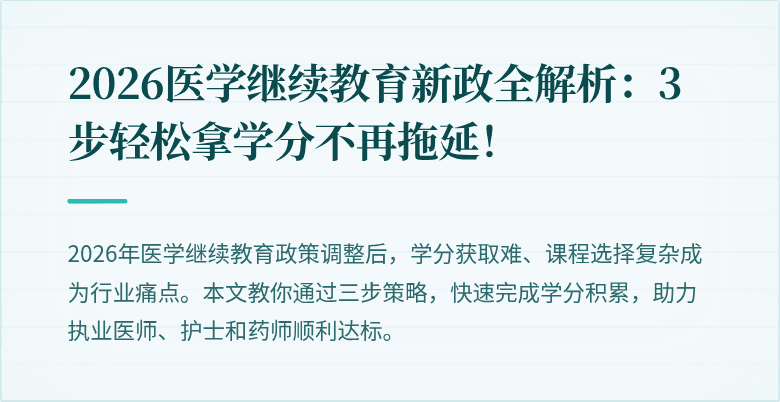 2026医学继续教育新政全解析：3步轻松拿学分不再拖延！

2026年医学继续教育政策调整后，学分获取难、课程选择复杂成为行业痛点。本文教你通过三步策略，快速完成学分积累，助力执业医师、护士和药师顺利达标。